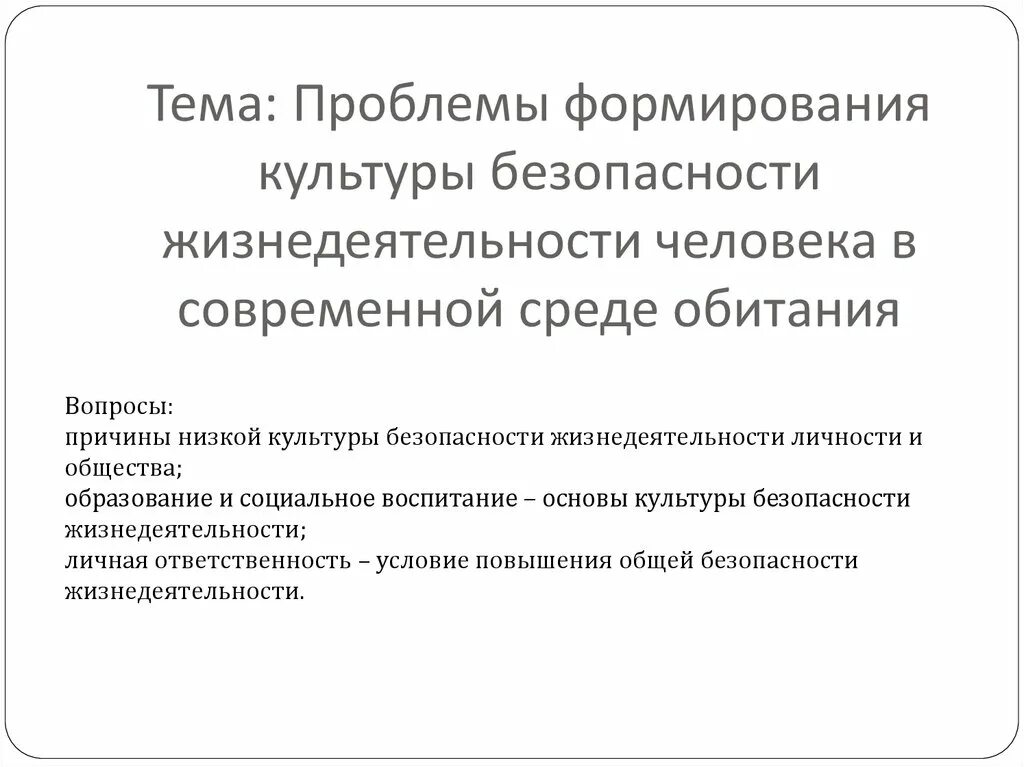 Тема: Проблемы формирования культуры безопасности жизнедеятельности человека в современной среде обитания

Вопросы:
причины низкой культуры безопасности жизнедеятельности личности и общества;
образование и социальное воспитание – основы культуры безопасности жизнедеятельности;
личная ответственность – условие повышения общей безопасности жизнедеятельности.